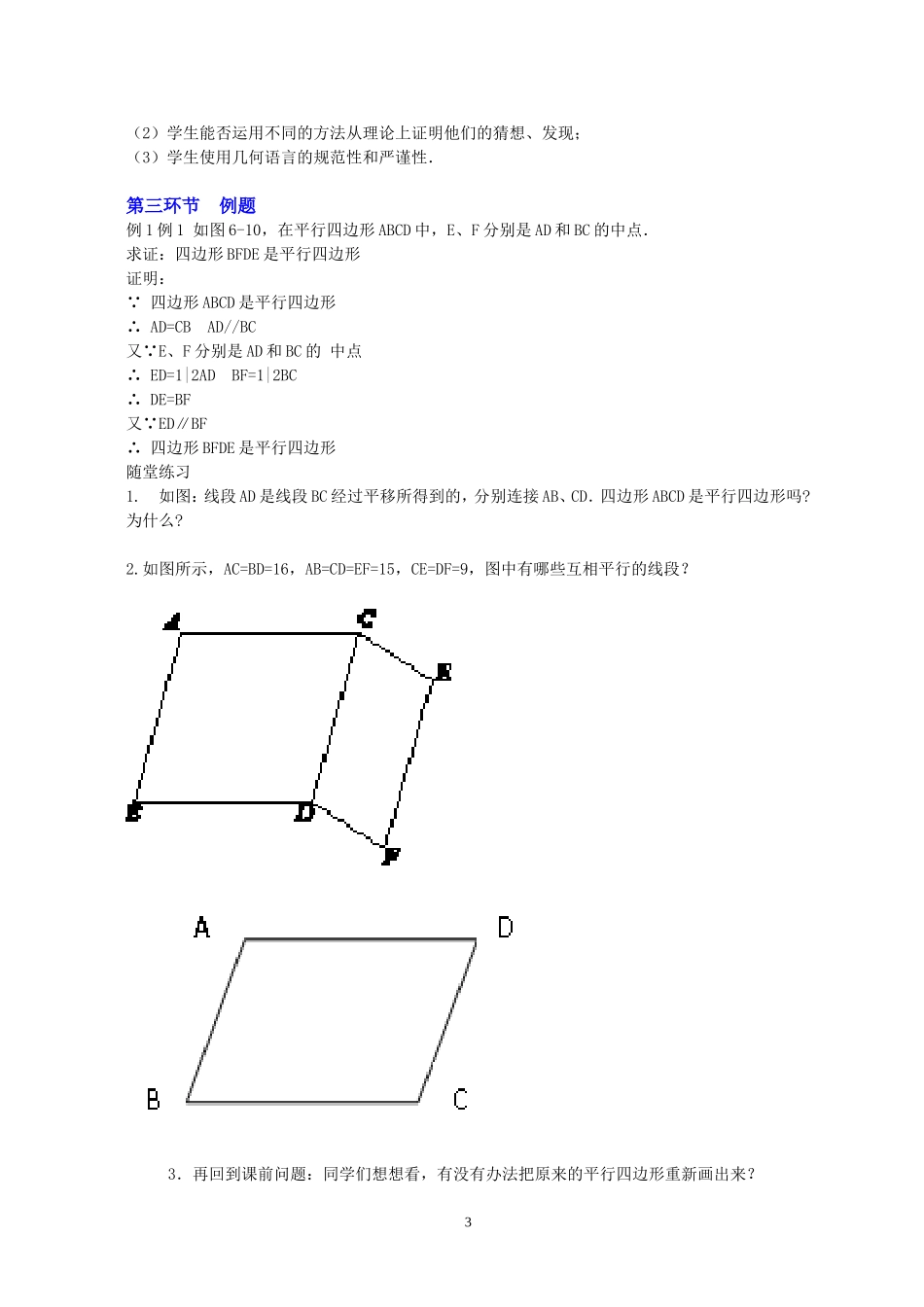 （2）学生能否运用不同的方法从理论上证明他们的猜想、发现；
（3）学生使用几何语言的规范性和严谨性.

第三环节　例题
例1例1 如图6-10，在平行四边形ABCD中，E、F分别是AD和BC的中点.
求证：四边形BFDE是平行四边形
证明：
∵ 四边形ABCD是平行四边形
∴ AD=CB　AD//BC
又∵E、F分别是AD和BC的 中点
∴ ED=1|2AD　BF=1|2BC
∴ DE=BF
又∵ED∥BF
∴ 四边形BFDE是平行四边形
随堂练习
1.　如图：线段AD是线段BC经过平移所得到的，分别连接AB、CD.四边形ABCD是平行四边形吗？为什么？

2.如图所示，AC=BD=16，AB=CD=EF=15，CE=DF=9，图中有哪些互相平行的线段？

A C E B D F

A D B C

3．再回到课前问题：同学们想想看，有没有办法把原来的平行四边形重新画出来？

3